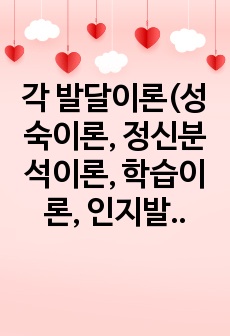 각 발달이론(성숙이론, 정신분석이론, 학습이론, 인지발..